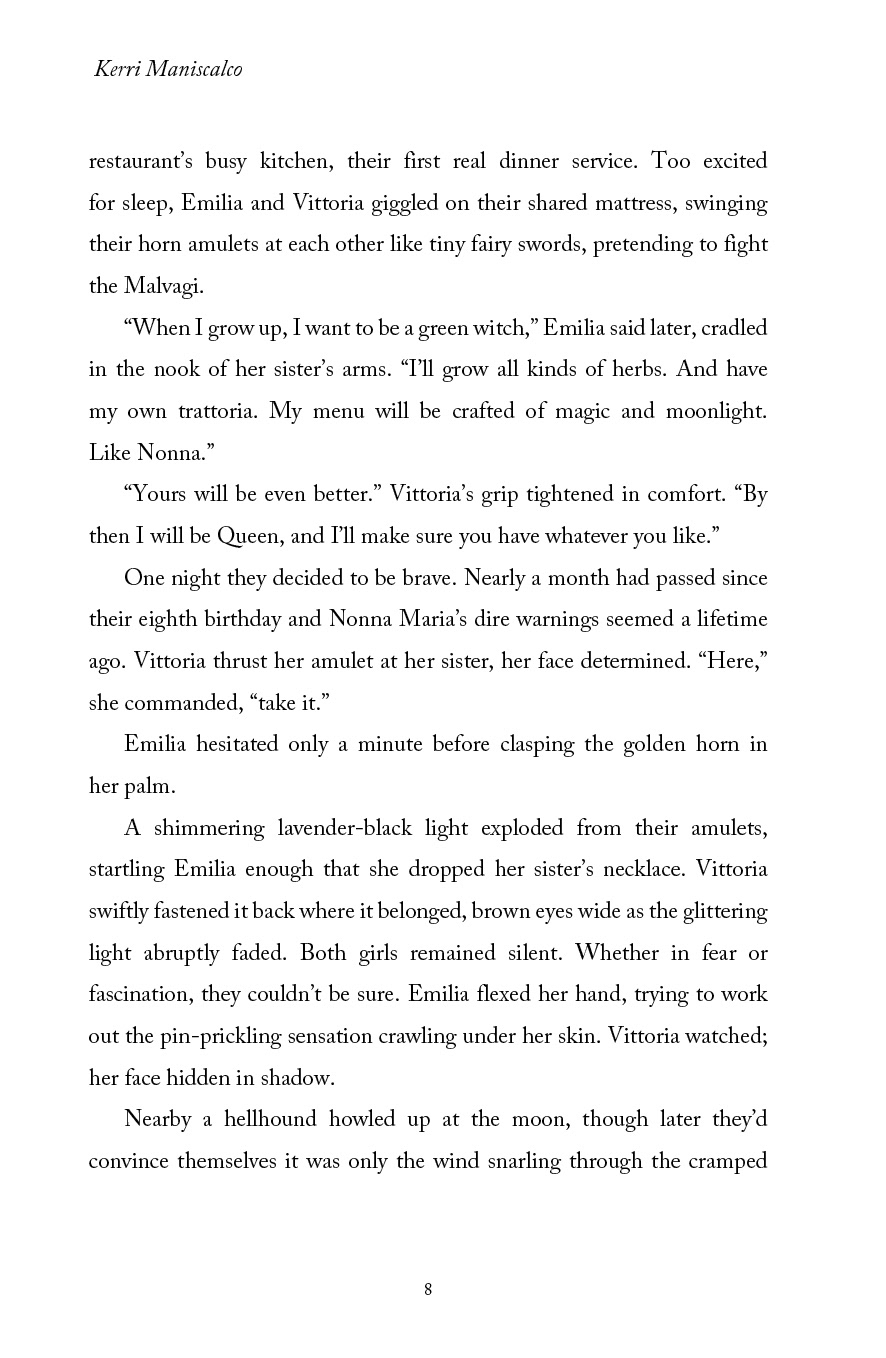 Kerri Maniscalco

restaurant's busy kitchen, their first real dinner service. Too excited for sleep, Emilia and Vittoria giggled on their shared mattress, swinging their horn amulets at each other like tiny fairy swords, pretending to fight the Malvagi.

"When I grow up, I want to be a green witch," Emilia said later, cradled in the nook of her sister's arms. "I'll grow all kinds of herbs. And have my own trattoria. My menu will be crafted of magic and moonlight. Like Nonna."

"Yours will be even better." Vittoria's grip tightened in comfort. "By then I will be Queen, and I'll make sure you have whatever you like."

One night they decided to be brave. Nearly a month had passed since their eighth birthday and Nonna Maria's dire warnings seemed a lifetime ago. Vittoria thrust her amulet at her sister, her face determined. "Here," she commanded, "take it."

Emilia hesitated only a minute before clasping the golden horn in her palm.

A shimmering lavender-black light exploded from their amulets, startling Emilia enough that she dropped her sister's necklace. Vittoria swiftly fastened it back where it belonged, brown eyes wide as the glittering light abruptly faded. Both girls remained silent. Whether in fear or fascination, they couldn't be sure. Emilia flexed her hand, trying to work out the pin-prickling sensation crawling under her skin. Vittoria watched; her face hidden in shadow.

Nearby a hellhound howled up at the moon, though later they'd convince themselves it was only the wind snarling through the cramped

8